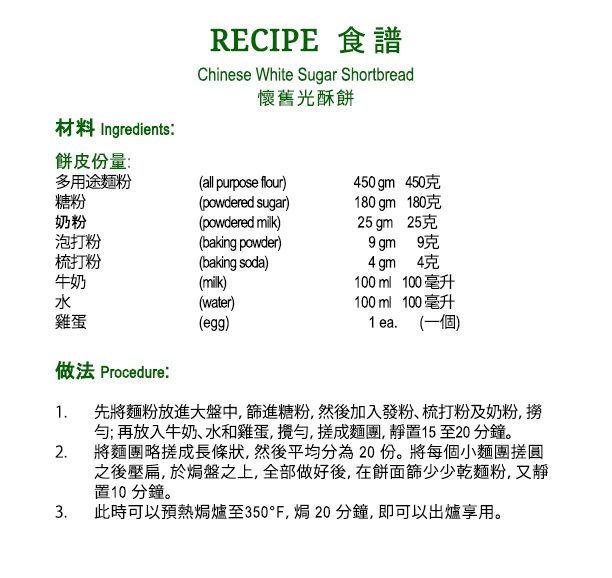 RECIPE 食譜

Chinese White Sugar Shortbread
懷舊光酥餅

材料 Ingredients:

餅皮份量:

| | | | |
|---|---|---|---|
| 多用途麵粉 | (all purpose flour) | 450 gm | 450克 |
| 糖粉 | (powdered sugar) | 180 gm | 180克 |
| 奶粉 | (powdered milk) | 25 gm | 25克 |
| 泡打粉 | (baking powder) | 9 gm | 9克 |
| 梳打粉 | (baking soda) | 4 gm | 4克 |
| 牛奶 | (milk) | 100 ml | 100毫升 |
| 水 | (water) | 100 ml | 100毫升 |
| 雞蛋 | (egg) | 1 ea. | (一個) |

做法 Procedure:

1. 先將麵粉放進大盤中, 篩進糖粉, 然後加入發粉、梳打粉及奶粉, 撈勻; 再放入牛奶、水和雞蛋, 攪勻, 搓成麵團, 靜置15 至20 分鐘。
2. 將麵團略搓成長條狀, 然後平均分為 20 份。將每個小麵團搓圓之後壓扁, 於焗盤之上, 全部做好後, 在餅面篩少少乾麵粉, 又靜置10 分鐘。
3. 此時可以預熱焗爐至350°F, 焗 20 分鐘, 即可以出爐享用。